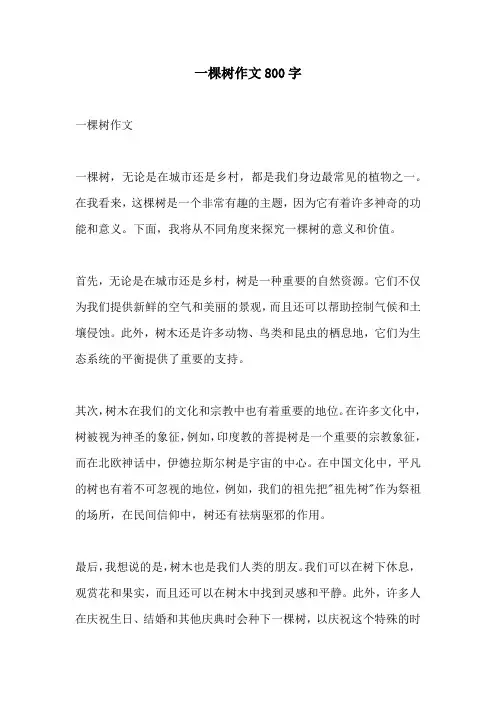 一棵树作文800字

一棵树作文

一棵树，无论是在城市还是乡村，都是我们身边最常见的植物之一。在我看来，这棵树是一个非常有趣的主题，因为它有着许多神奇的功能和意义。下面，我将从不同角度来探究一棵树的意义和价值。

首先，无论是在城市还是乡村，树是一种重要的自然资源。它们不仅为我们提供新鲜的空气和美丽的景观，而且还可以帮助控制气候和土壤侵蚀。此外，树木还是许多动物、鸟类和昆虫的栖息地，它们为生态系统的平衡提供了重要的支持。

其次，树木在我们的文化和宗教中也有着重要的地位。在许多文化中，树被视为神圣的象征，例如，印度教的菩提树是一个重要的宗教象征，而在北欧神话中，伊德拉斯尔树是宇宙的中心。在中国文化中，平凡的树也有着不可忽视的地位，例如，我们的祖先把"祖先树"作为祭祖的场所，在民间信仰中，树还有祛病驱邪的作用。

最后，我想说的是，树木也是我们人类的朋友。我们可以在树下休息，观赏花和果实，而且还可以在树木中找到灵感和平静。此外，许多人在庆祝生日、结婚和其他庆典时会种下一棵树，以庆祝这个特殊的时